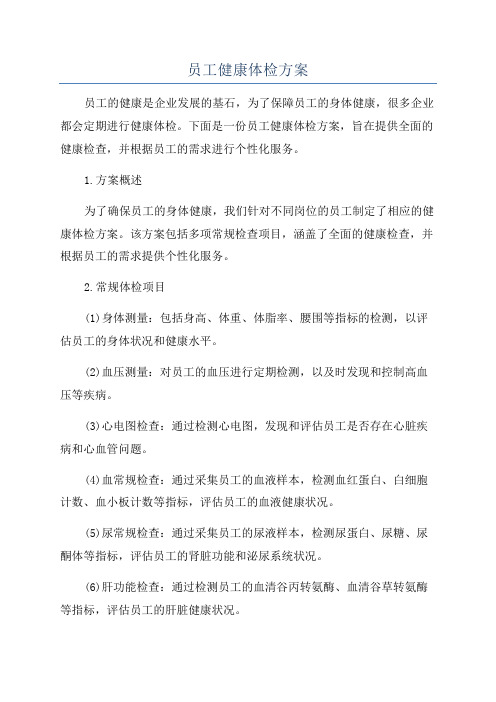 员工健康体检方案

员工的健康是企业发展的基石，为了保障员工的身体健康，很多企业都会定期进行健康体检。下面是一份员工健康体检方案，旨在提供全面的健康检查，并根据员工的需求进行个性化服务。

1.方案概述

为了确保员工的身体健康，我们针对不同岗位的员工制定了相应的健康体检方案。该方案包括多项常规检查项目，涵盖了全面的健康检查，并根据员工的需求提供个性化服务。

2.常规体检项目

(1)身体测量：包括身高、体重、体脂率、腰围等指标的检测，以评估员工的身体状况和健康水平。

(2)血压测量：对员工的血压进行定期检测，以及时发现和控制高血压等疾病。

(3)心电图检查：通过检测心电图，发现和评估员工是否存在心脏疾病和心血管问题。

(4)血常规检查：通过采集员工的血液样本，检测血红蛋白、白细胞计数、血小板计数等指标，评估员工的血液健康状况。

(5)尿常规检查：通过采集员工的尿液样本，检测尿蛋白、尿糖、尿酮体等指标，评估员工的肾脏功能和泌尿系统状况。

(6)肝功能检查：通过检测员工的血清谷丙转氨酶、血清谷草转氨酶等指标，评估员工的肝脏健康状况。